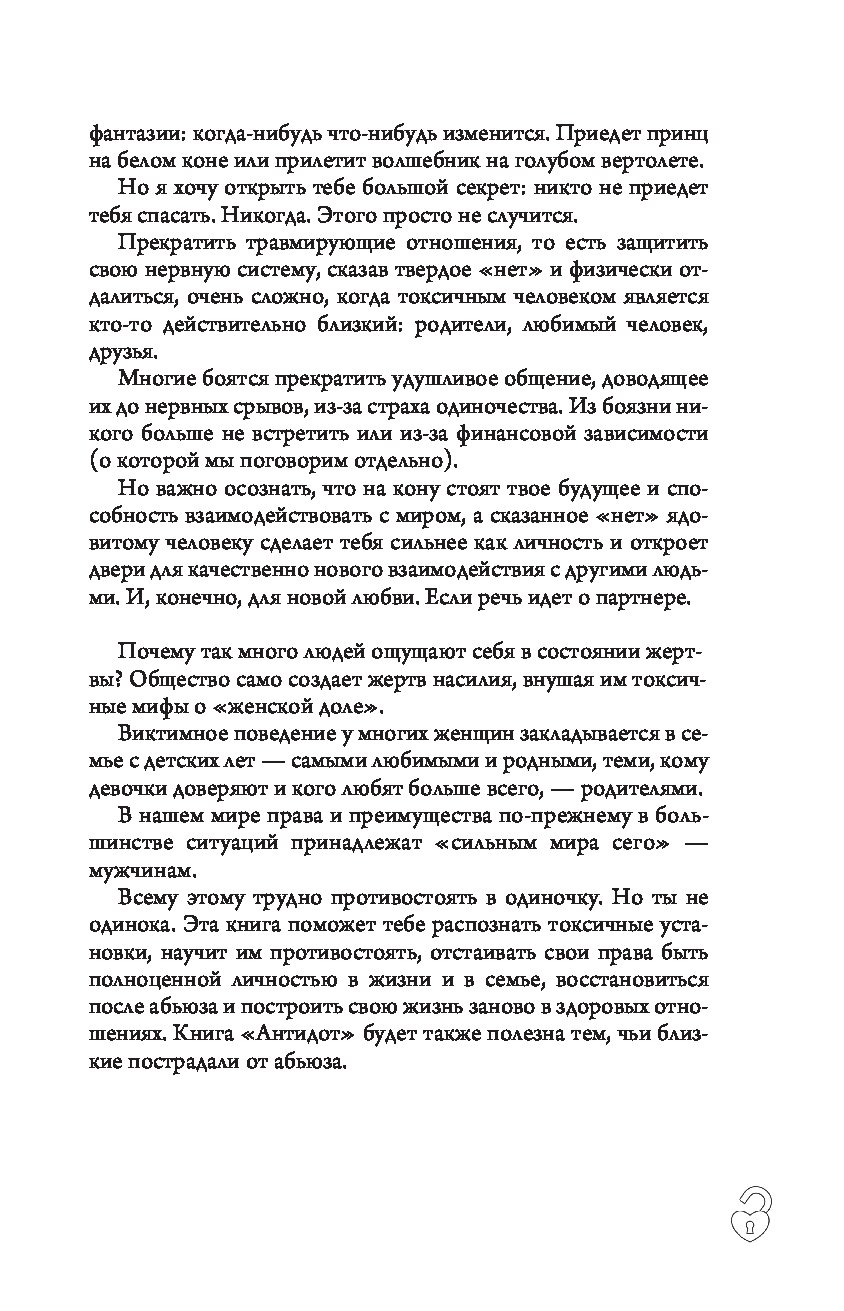 фантазии: когда-нибудь что-нибудь изменится. Приедет принц на белом коне или прилетит волшебник на голубом вертолете.

Но я хочу открыть тебе большой секрет: никто не приедет тебя спасать. Никогда. Этого просто не случится.

Прекратить травмирующие отношения, то есть защитить свою нервную систему, сказав твердое «нет» и физически отдалиться, очень сложно, когда токсичным человеком является кто-то действительно близкий: родители, любимый человек, друзья.

Многие боятся прекратить удушливое общение, доводящее их до нервных срывов, из-за страха одиночества. Из боязни никого больше не встретить или из-за финансовой зависимости (о которой мы поговорим отдельно).

Но важно осознать, что на кону стоят твое будущее и способность взаимодействовать с миром, а сказанное «нет» ядовитому человеку сделает тебя сильнее как личность и откроет двери для качественно нового взаимодействия с другими людьми. И, конечно, для новой любви. Если речь идет о партнере.

Почему так много людей ощущают себя в состоянии жертвы? Общество само создает жертв насилия, внушая им токсичные мифы о «женской доле».

Виктимное поведение у многих женщин закладывается в семье с детских лет — самыми любимыми и родными, теми, кому девочки доверяют и кого любят больше всего, — родителями.

В нашем мире права и преимущества по-прежнему в большинстве ситуаций принадлежат «сильным мира сего» — мужчинам.

Всему этому трудно противостоять в одиночку. Но ты не одинока. Эта книга поможет тебе распознать токсичные установки, научит им противостоять, отстаивать свои права быть полноценной личностью в жизни и в семье, восстановиться после абьюза и построить свою жизнь заново в здоровых отношениях. Книга «Антидот» будет также полезна тем, чьи близкие пострадали от абьюза.

3